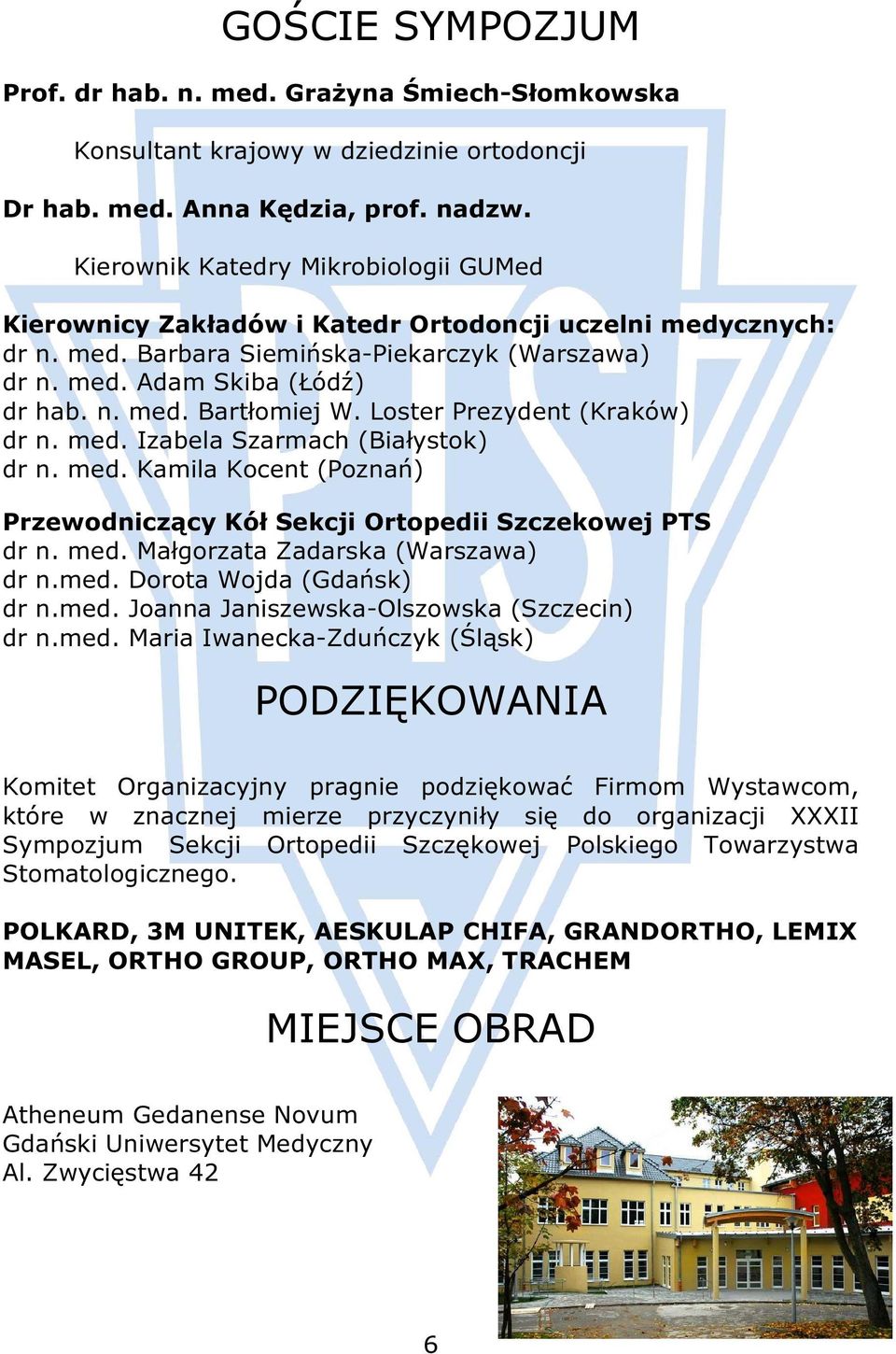 GOŚCIE SYMPOZJUM

Prof. dr hab. n. med. Grażyna Śmiech-Słomkowska

Konsultant krajowy w dziedzinie ortodoncji

Dr hab. med. Anna Kędzia, prof. nadzw.

Kierownik Katedry Mikrobiologii GUMed

Kierownicy Zakładów i Katedr Ortodoncji uczelni medycznych:
dr n. med. Barbara Siemińska-Piekarczyk (Warszawa)
dr n. med. Adam Skiba (Łódź)
dr hab. n. med. Bartłomiej W. Loster Prezydent (Kraków)
dr n. med. Izabela Szarmach (Białystok)
dr n. med. Kamila Kocent (Poznań)

Przewodniczący Kół Sekcji Ortopedii Szczekowej PTS
dr n. med. Małgorzata Zadarska (Warszawa)
dr n.med. Dorota Wojda (Gdańsk)
dr n.med. Joanna Janiszewska-Olszowska (Szczecin)
dr n.med. Maria Iwanecka-Zduńczyk (Śląsk)

PODZIĘKOWANIA

Komitet Organizacyjny pragnie podziękować Firmom Wystawcom, które w znacznej mierze przyczyniły się do organizacji XXXII Sympozjum Sekcji Ortopedii Szczękowej Polskiego Towarzystwa Stomatologicznego.

POLKARD, 3M UNITEK, AESKULAP CHIFA, GRANDORTHO, LEMIX MASEL, ORTHO GROUP, ORTHO MAX, TRACHEM

MIEJSCE OBRAD

Atheneum Gedanense Novum
Gdański Uniwersytet Medyczny
Al. Zwycięstwa 42

6